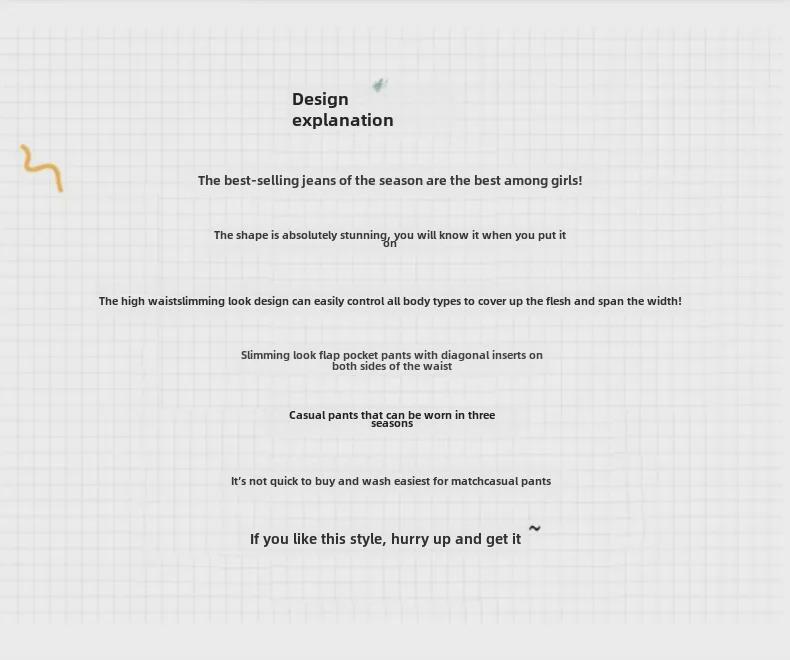 Design explanation

The best-selling jeans of the season are the best among girls!

The shape is absolutely stunning, you will know it when you put it on

The high waistslimming look design can easily control all body types to cover up the flesh and span the width!

Slimming look flap pocket pants with diagonal inserts on both sides of the waist

Casual pants that can be worn in three seasons

It's not quick to buy and wash easiest for matchcasual pants

If you like this style, hurry up and get it ~